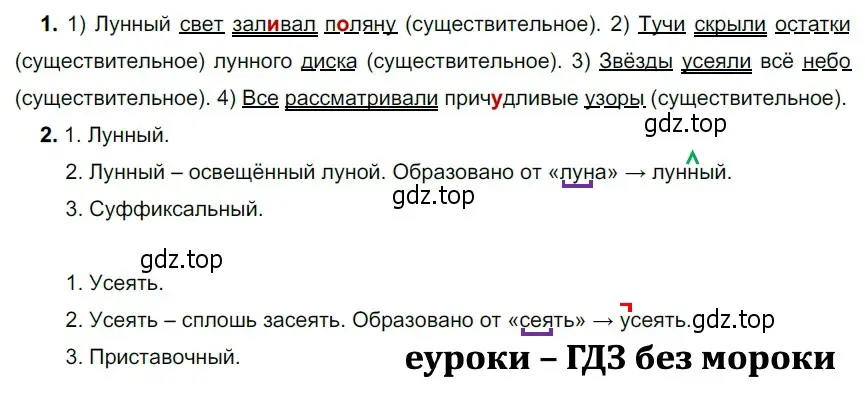 **1.** 1) Лунный свет заливал поляну (существительное). 2) Тучи скрыли остатки (существительное) лунного диска (существительное). 3) Звёзды усеяли всё небо (существительное). 4) Все рассматривали причудливые узоры (существительное).

**2.** 1. Лунный.

gdz.top

2. Лунный – освещённый луной. Образовано от «луна» → лунный.

gdz.top

3. Суффиксальный.

gdz.top

1. Усеять.

2. Усеять – сплошь засеять. Образовано от «сеять» → усеять.gdz.top

3. Приставочный.

еуроки – ГДЗ без мороки